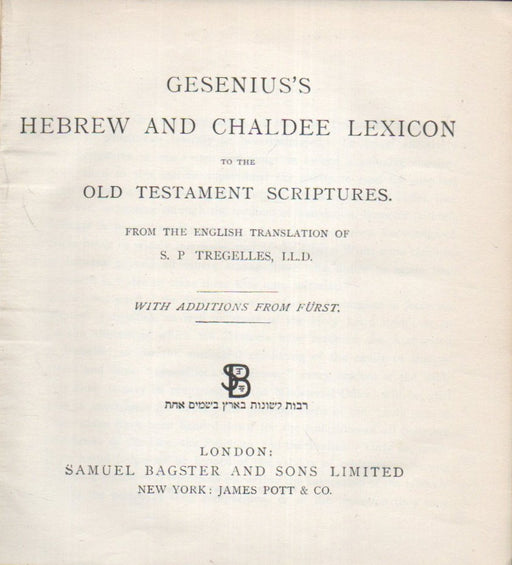 GESENIUS'S

HEBREW AND CHALDEE LEXICON

TO THE

OLD TESTAMENT SCRIPTURES.

FROM THE ENGLISH TRANSLATION OF

S. P TREGELLES, LL.D.

WITH ADDITIONS FROM FÜRST.

SB

רבות לשונות בארץ בשמים אחת

LONDON:

SAMUEL BAGSTER AND SONS LIMITED

NEW YORK: JAMES POTT & CO.